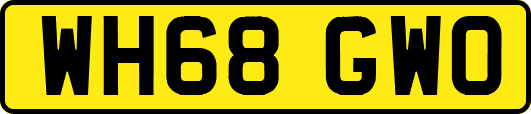 WH68 GWO